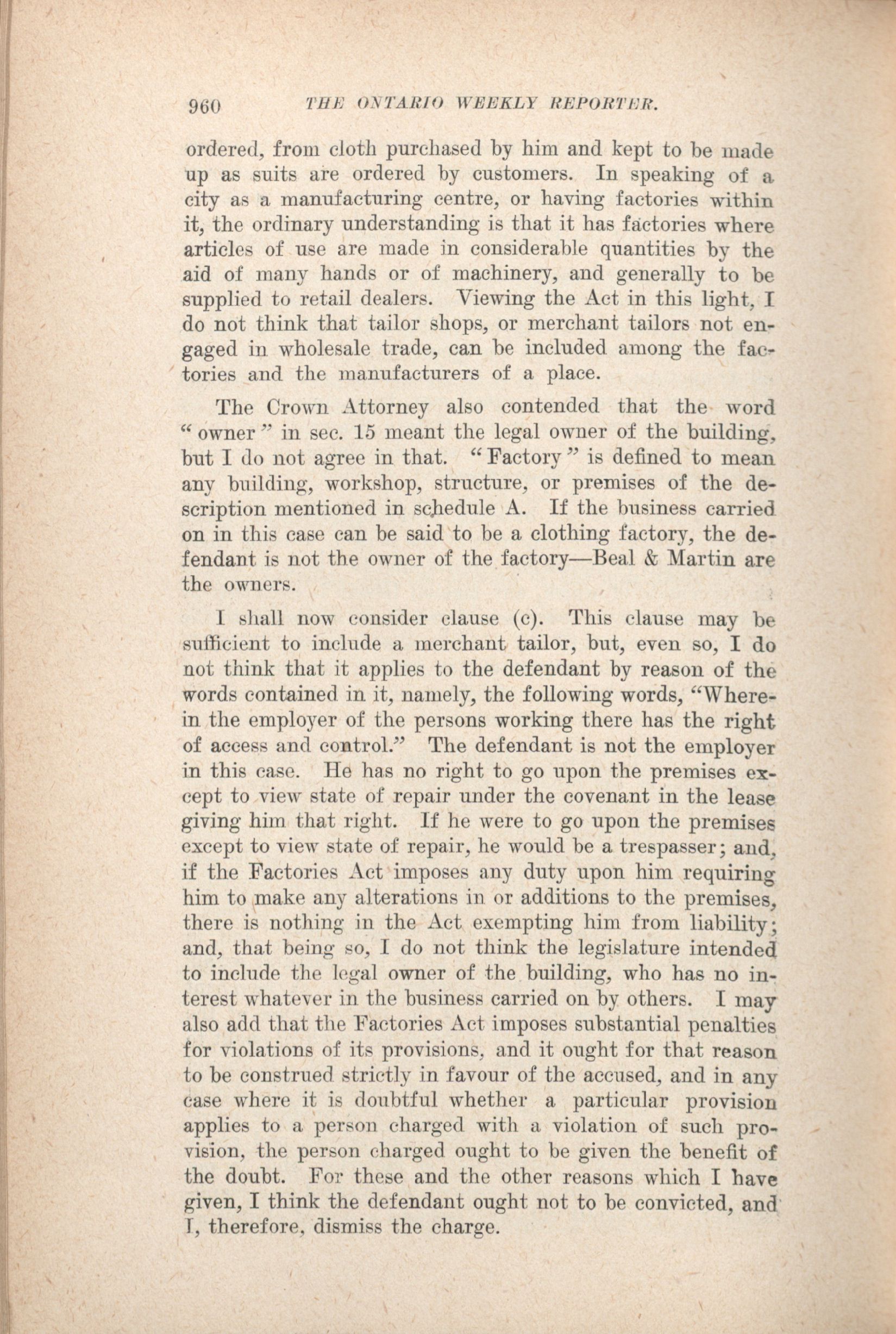 960 THE ONTARIO WEEKLY REPORTER.

ordered, from cloth purchased by him and kept to be made up as suits are ordered by customers. In speaking of a city as a manufacturing centre, or having factories within it, the ordinary understanding is that it has factories where articles of use are made in considerable quantities by the aid of many hands or of machinery, and generally to be supplied to retail dealers. Viewing the Act in this light, I do not think that tailor shops, or merchant tailors not engaged in wholesale trade, can be included among the factories and the manufacturers of a place.

The Crown Attorney also contended that the word "owner" in sec. 15 meant the legal owner of the building, but I do not agree in that. "Factory" is defined to mean any building, workshop, structure, or premises of the description mentioned in schedule A. If the business carried on in this case can be said to be a clothing factory, the defendant is not the owner of the factory—Beal & Martin are the owners.

I shall now consider clause (c). This clause may be sufficient to include a merchant tailor, but, even so, I do not think that it applies to the defendant by reason of the words contained in it, namely, the following words, "Wherein the employer of the persons working there has the right of access and control." The defendant is not the employer in this case. He has no right to go upon the premises except to view state of repair under the covenant in the lease giving him that right. If he were to go upon the premises except to view state of repair, he would be a trespasser; and, if the Factories Act imposes any duty upon him requiring him to make any alterations in or additions to the premises, there is nothing in the Act exempting him from liability; and, that being so, I do not think the legislature intended to include the legal owner of the building, who has no interest whatever in the business carried on by others. I may also add that the Factories Act imposes substantial penalties for violations of its provisions, and it ought for that reason to be construed strictly in favour of the accused, and in any case where it is doubtful whether a particular provision applies to a person charged with a violation of such provision, the person charged ought to be given the benefit of the doubt. For these and the other reasons which I have given, I think the defendant ought not to be convicted, and I, therefore, dismiss the charge.